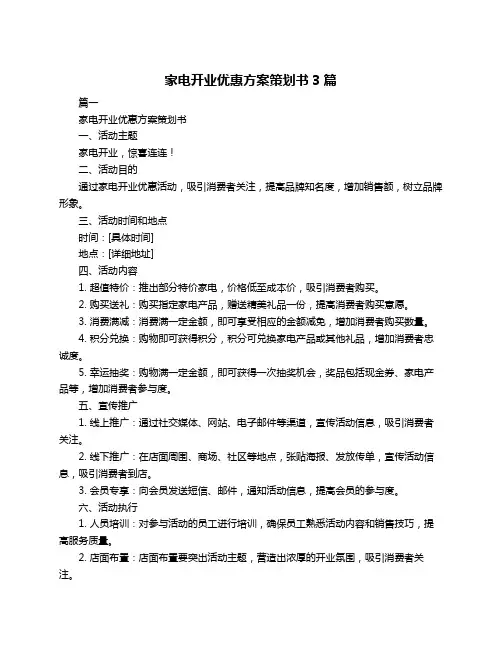 家电开业优惠方案策划书 3 篇

篇一

家电开业优惠方案策划书

一、活动主题

家电开业，惊喜连连！

二、活动目的

通过家电开业优惠活动，吸引消费者关注，提高品牌知名度，增加销售额，树立品牌形象。

三、活动时间和地点

时间：[具体时间]

地点：[详细地址]

四、活动内容

1. 超值特价：推出部分特价家电，价格低至成本价，吸引消费者购买。

2. 购买送礼：购买指定家电产品，赠送精美礼品一份，提高消费者购买意愿。

3. 消费满减：消费满一定金额，即可享受相应的金额减免，增加消费者购买数量。

4. 积分兑换：购物即可获得积分，积分可兑换家电产品或其他礼品，增加消费者忠诚度。

5. 幸运抽奖：购物满一定金额，即可获得一次抽奖机会，奖品包括现金券、家电产品等，增加消费者参与度。

五、宣传推广

1. 线上推广：通过社交媒体、网站、电子邮件等渠道，宣传活动信息，吸引消费者关注。

2. 线下推广：在店面周围、商场、社区等地点，张贴海报、发放传单，宣传活动信息，吸引消费者到店。

3. 会员专享：向会员发送短信、邮件，通知活动信息，提高会员的参与度。

六、活动执行

1. 人员培训：对参与活动的员工进行培训，确保员工熟悉活动内容和销售技巧，提高服务质量。

2. 店面布置：店面布置要突出活动主题，营造出浓厚的开业氛围，吸引消费者关注。